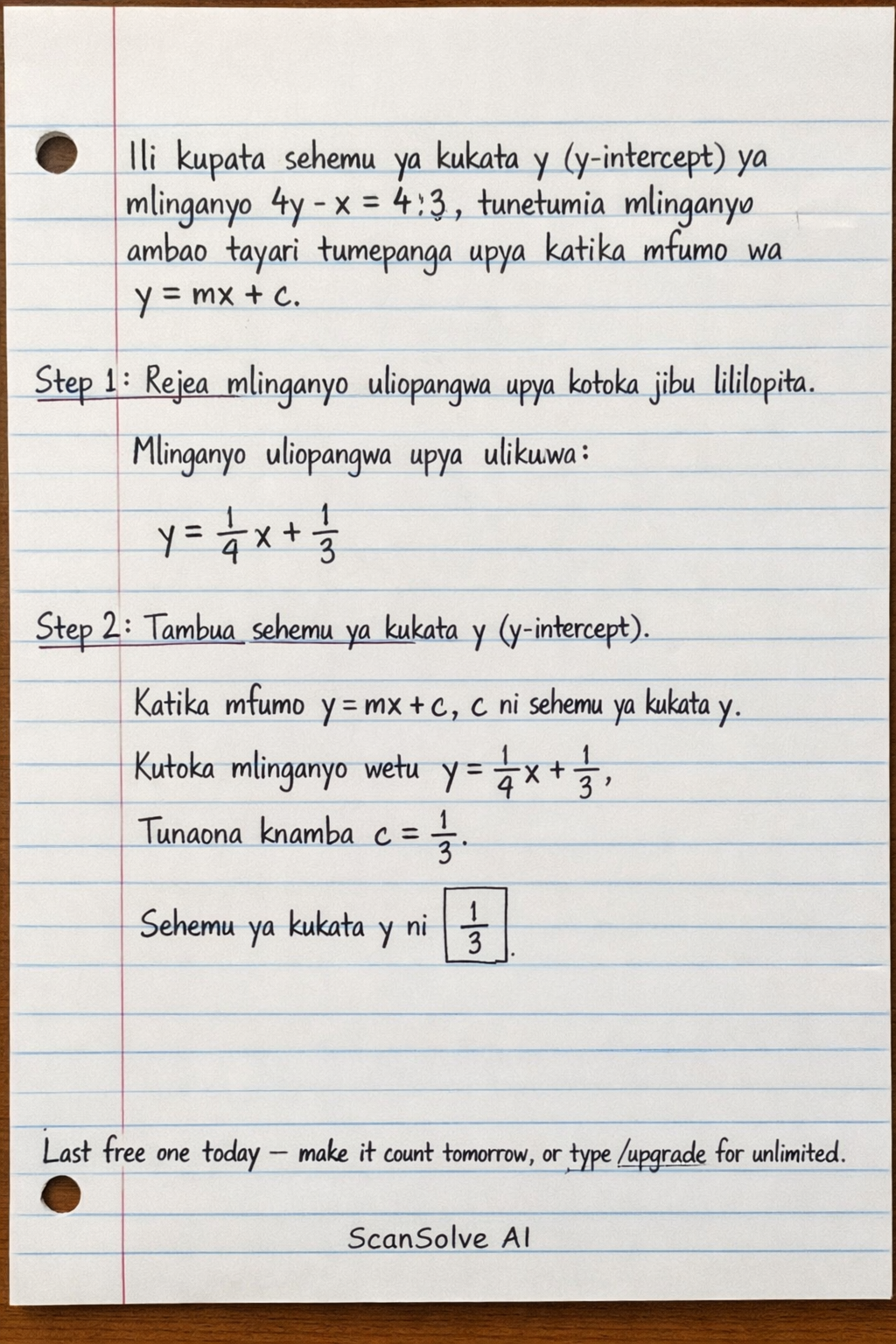 Ili kupata sehemu ya kukata y (y-intercept) ya mlinganyo $4y - x = 4:3$, tunetumia mlinganyo ambao tayari tumepanga upya katika mfumo wa $y = mx + c$.

Step 1: Rejea mlinganyo uliopangwa upya kotoka jibu lililopita.

Mlinganyo uliopangwa upya ulikuwa:

$y = \frac{1}{4}x + \frac{1}{3}$

Step 2: Tambua sehemu ya kukata y (y-intercept).

Katika mfumo $y = mx + c$, $c$ ni sehemu ya kukata y.

Kutoka mlinganyo wetu $y = \frac{1}{4}x + \frac{1}{3}$,

Tunaona knamba $c = \frac{1}{3}$.

Sehemu ya kukata y ni $\boxed{\frac{1}{3}}$.

Last free one today — make it count tomorrow, or type /upgrade for unlimited.

ScanSolve AI